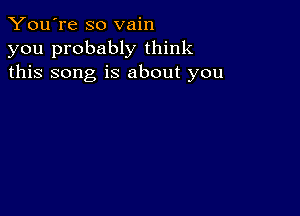 You´re so vain
you probably think
this song is about you